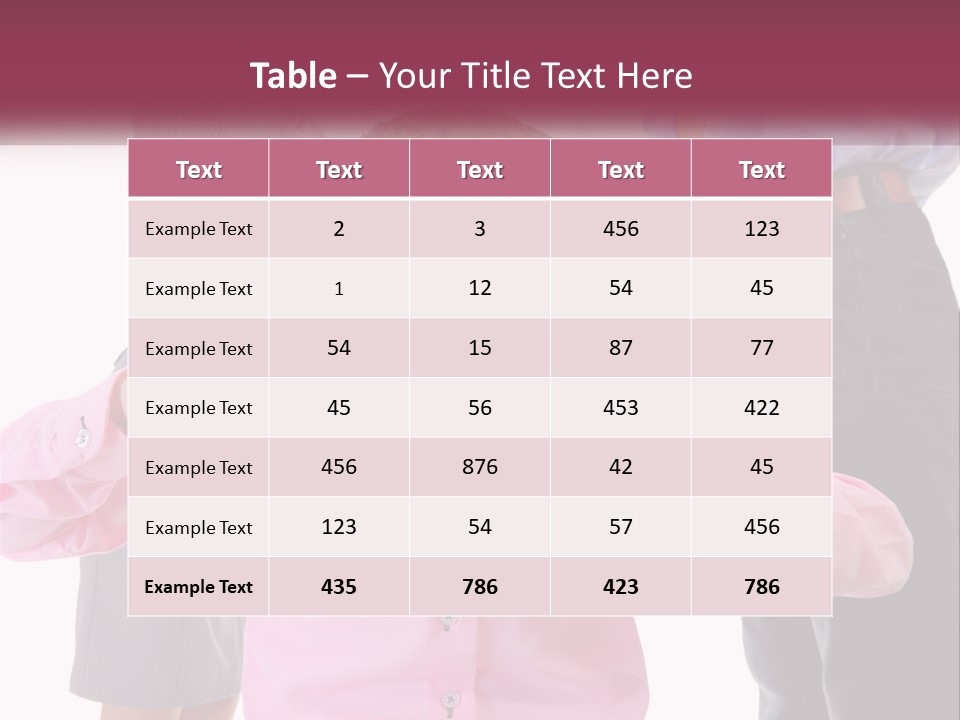 Table – Your Title Text Here

| Text | Text | Text | Text | Text |
|---|---|---|---|---|
| Example Text | 2 | 3 | 456 | 123 |
| Example Text | 1 | 12 | 54 | 45 |
| Example Text | 54 | 15 | 87 | 77 |
| Example Text | 45 | 56 | 453 | 422 |
| Example Text | 456 | 876 | 42 | 45 |
| Example Text | 123 | 54 | 57 | 456 |
| Example Text | 435 | 786 | 423 | 786 |